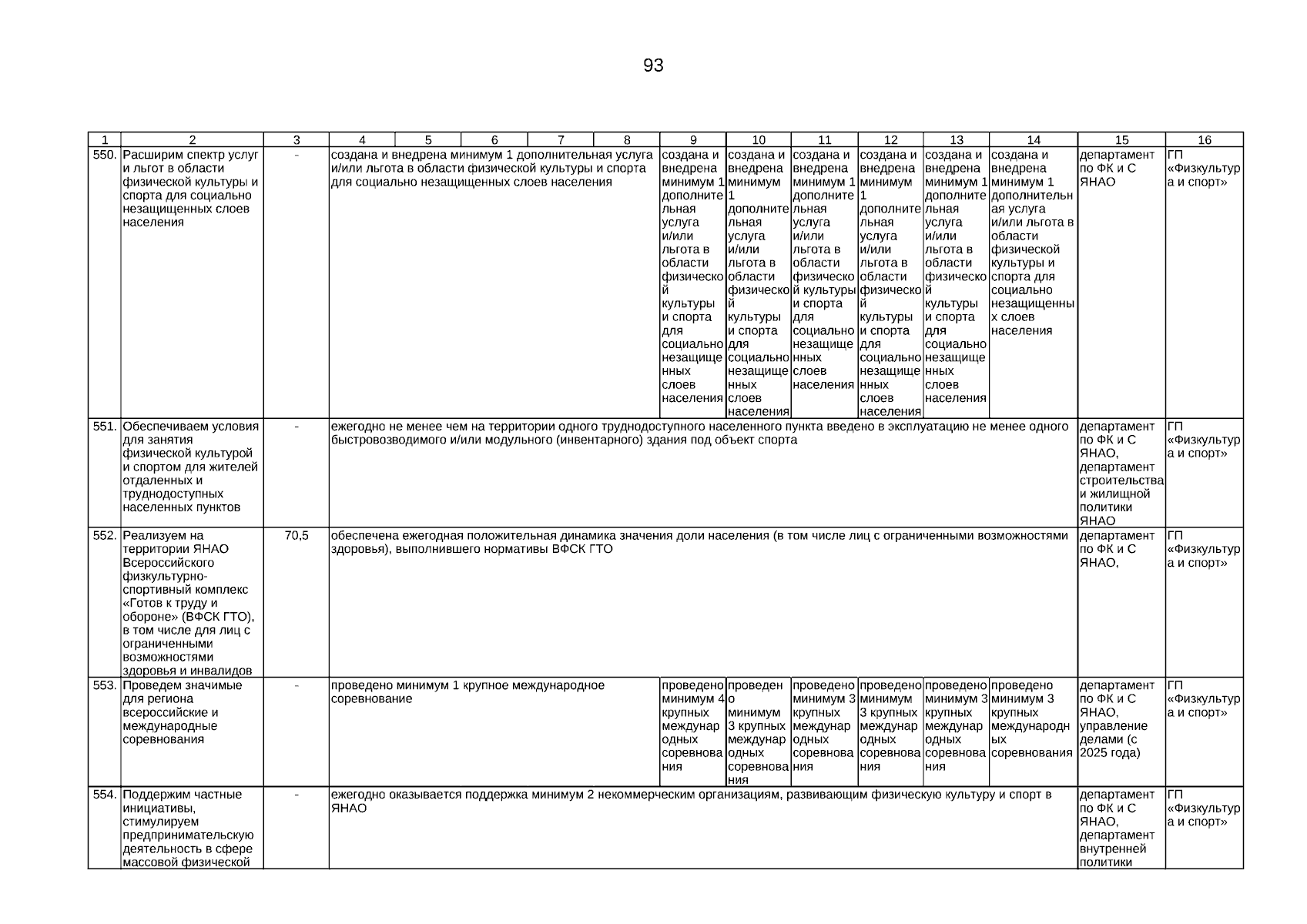 93

| 1 | 2 | 3 | 4 | 5 | 6 | 7 | 8 | 9 | 10 | 11 | 12 | 13 | 14 | 15 | 16 |
|---|---|---|---|---|---|---|---|---|---|---|---|---|---|---|---|
| 550. | Расширим спектр услуг и льгот в области физической культуры и спорта для социально незащищенных слоев населения | - | создана и внедрена минимум 1 дополнительная услуга и/или льгота в области физической культуры и спорта для социально незащищенных слоев населения | | | | | создана и внедрена минимум 1 дополнительная услуга и/или льгота в области физической культуры и спорта для социально незащищенных слоев населения | создана и внедрена минимум 1 дополнительная услуга и/или льгота в области физической культуры и спорта для социально незащищенных слоев населения | создана и внедрена минимум 1 дополнительная услуга и/или льгота в области физической культуры и спорта для социально незащищенных слоев населения | создана и внедрена минимум 1 дополнительная услуга и/или льгота в области физической культуры и спорта для социально незащищенных слоев населения | создана и внедрена минимум 1 дополнительная услуга и/или льгота в области физической культуры и спорта для социально незащищенных слоев населения | создана и внедрена минимум 1 дополнительная услуга и/или льгота в области физической культуры и спорта для социально незащищенных слоев населения | департамент по ФК и С ЯНАО | ГП «Физкультура и спорт» |
| 551. | Обеспечиваем условия для занятия физической культурой и спортом для жителей отдаленных и труднодоступных населенных пунктов | - | ежегодно не менее чем на территории одного труднодоступного населенного пункта введено в эксплуатацию не менее одного быстровозводимого и/или модульного (инвентарного) здания под объект спорта | | | | | | | | | | | департамент по ФК и С ЯНАО, департамент строительства и жилищной политики ЯНАО | ГП «Физкультура и спорт» |
| 552. | Реализуем на территории ЯНАО Всероссийского физкультурно-спортивный комплекс «Готов к труду и обороне» (ВФСК ГТО), в том числе для лиц с ограниченными возможностями здоровья и инвалидов | 70,5 | обеспечена ежегодная положительная динамика значения доли населения (в том числе лиц с ограниченными возможностями здоровья), выполнившего нормативы ВФСК ГТО | | | | | | | | | | | департамент по ФК и С ЯНАО, | ГП «Физкультура и спорт» |
| 553. | Проведем значимые для региона всероссийские и международные соревнования | - | проведено минимум 1 крупное международное соревнование | | | | | проведено минимум 4 крупных международных соревнования | проведено минимум 3 крупных международных соревнования | проведено минимум 3 крупных международных соревнования | проведено минимум 3 крупных международных соревнования | проведено минимум 3 крупных международных соревнования | проведено минимум 3 крупных международных соревнования | департамент по ФК и С ЯНАО, управление делами (с 2025 года) | ГП «Физкультура и спорт» |
| 554. | Поддержим частные инициативы, стимулируем предпринимательскую деятельность в сфере массовой физической | - | ежегодно оказывается поддержка минимум 2 некоммерческим организациям, развивающим физическую культуру и спорт в ЯНАО | | | | | | | | | | | департамент по ФК и С ЯНАО, департамент внутренней политики | ГП «Физкультура и спорт» |